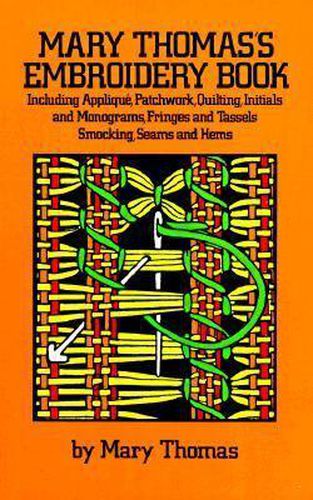 MARY THOMAS'S EMBROIDERY BOOK

Including Appliqué, Patchwork, Quilting, Initials and Monograms, Fringes and Tassels Smocking, Seams and Hems

by Mary Thomas